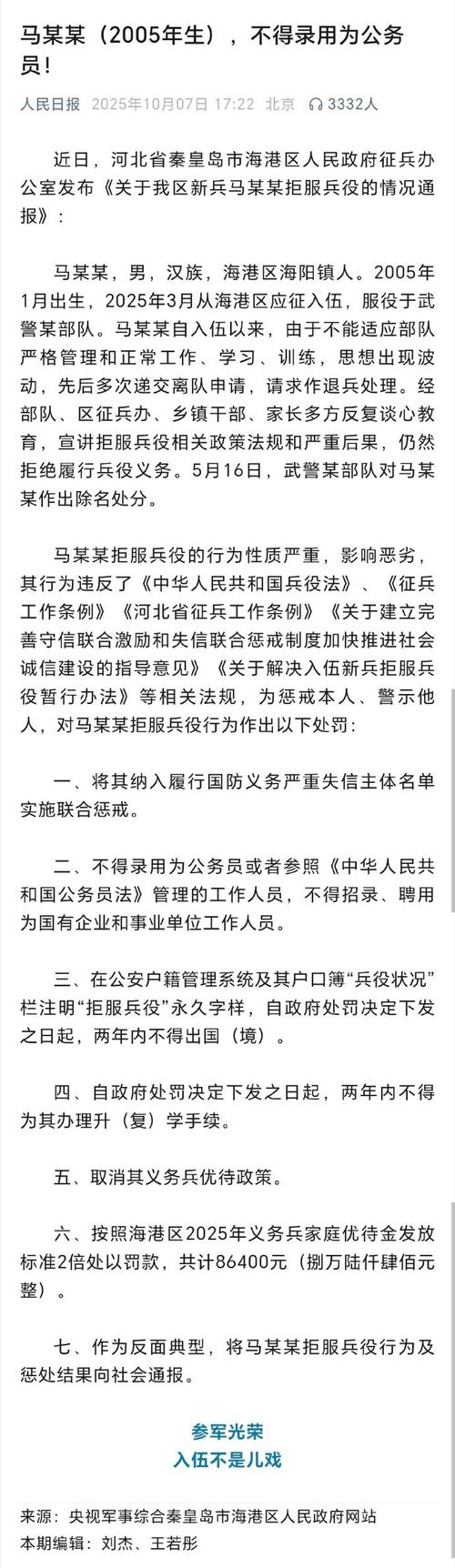 马某某（2005年生），不得录用为公务员！

人民日报 2025年10月07日 17:22 北京 3332人

近日，河北省秦皇岛市海港区人民政府征兵办公室发布《关于我区新兵马某某拒服兵役的情况通报》：

马某某，男，汉族，海港区海阳镇人。2005年1月出生，2025年3月从海港区应征入伍，服役于武警某部队。马某某自入伍以来，由于不能适应部队严格管理和正常工作、学习、训练，思想出现波动，先后多次递交离队申请，请求作退兵处理。经部队、区征兵办、乡镇干部、家长多方反复谈心教育，宣讲拒服兵役相关政策法规和严重后果，仍然拒绝履行兵役义务。5月16日，武警某部队对马某某作出除名处分。

马某某拒服兵役的行为性质严重，影响恶劣，其行为违反了《中华人民共和国兵役法》、《征兵工作条例》《河北省征兵工作条例》《关于建立完善守信联合激励和失信联合惩戒制度加快推进社会诚信建设的指导意见》《关于解决入伍新兵拒服兵役暂行办法》等相关法规，为惩戒本人、警示他人，对马某某拒服兵役行为作出以下处罚：

一、将其纳入履行国防义务严重失信主体名单实施联合惩戒。

二、不得录用为公务员或者参照《中华人民共和国公务员法》管理的工作人员，不得招录、聘用为国有企业和事业单位工作人员。

三、在公安户籍管理系统及其户口簿“兵役状况”栏注明“拒服兵役”永久字样，自政府处罚决定下发之日起，两年内不得出国（境）。

四、自政府处罚决定下发之日起，两年内不得为其办理升（复）学手续。

五、取消其义务兵优待政策。

六、按照海港区2025年义务兵家庭优待金发放标准2倍处以罚款，共计86400元（捌万陆仟肆佰元整）。

七、作为反面典型，将马某某拒服兵役行为及惩处结果向社会通报。

参军光荣
入伍不是儿戏

来源：央视军事综合秦皇岛市海港区人民政府网站
本期编辑：刘杰、王若彤